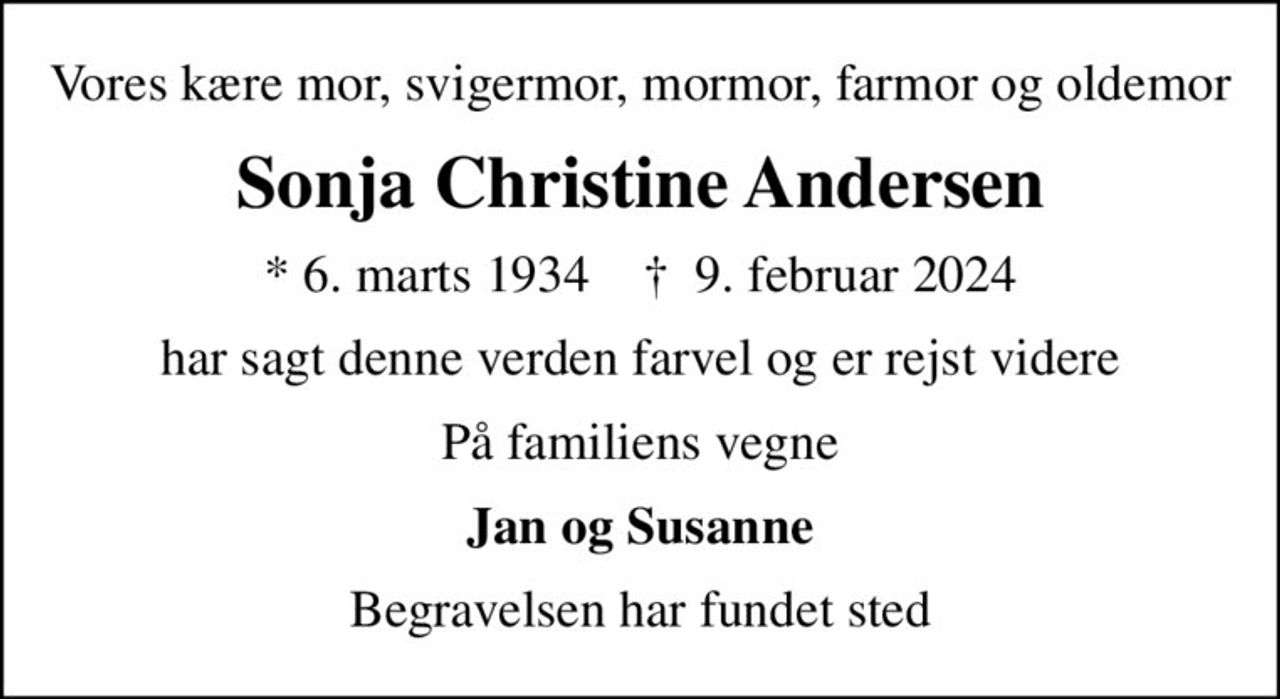 Vores kære mor, svigermor, mormor, farmor og oldemor

Sonja Christine Andersen

* 6. marts 1934 † 9. februar 2024

har sagt denne verden farvel og er rejst videre

På familiens vegne

Jan og Susanne

Begravelsen har fundet sted